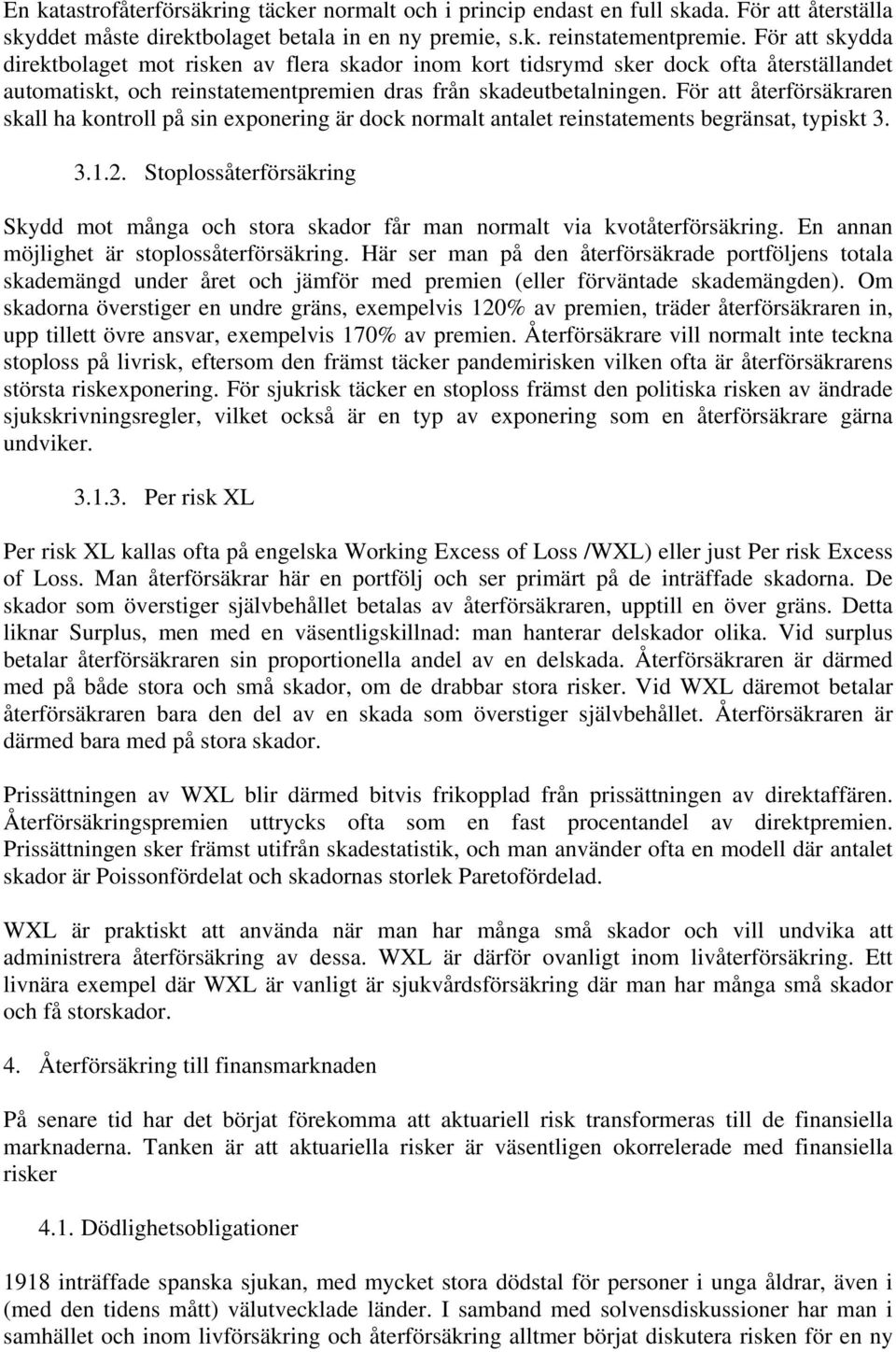 En katastrofåterförsäkring täcker normalt och i princip endast en full skada. För att återställa skyddet måste direktbolaget betala in en ny premie, s.k. reinstatementpremie. För att skydda direktbolaget mot risken av flera skador inom kort tidsrymd sker dock ofta återställandet automatiskt, och reinstatementpremien dras från skadeutbetalningen. För att återförsäkraren skall ha kontroll på sin exponering är dock normalt antalet reinstatements begränsat, typiskt 3.

3.1.2. Stoplossåterförsäkring

Skydd mot många och stora skador får man normalt via kvotåterförsäkring. En annan möjlighet är stoplossåterförsäkring. Här ser man på den återförsäkrade portföljens totala skademängd under året och jämför med premien (eller förväntade skademängden). Om skadorna överstiger en undre gräns, exempelvis 120% av premien, träder återförsäkraren in, upp tillett övre ansvar, exempelvis 170% av premien. Återförsäkrare vill normalt inte teckna stoploss på livrisk, eftersom den främst täcker pandemirisken vilken ofta är återförsäkrarens största riskexponering. För sjukrisk täcker en stoploss främst den politiska risken av ändrade sjukskrivningsregler, vilket också är en typ av exponering som en återförsäkrare gärna undviker.

3.1.3. Per risk XL

Per risk XL kallas ofta på engelska Working Excess of Loss /WXL) eller just Per risk Excess of Loss. Man återförsäkrar här en portfölj och ser primärt på de inträffade skadorna. De skador som överstiger självbehållet betalas av återförsäkraren, upptill en över gräns. Detta liknar Surplus, men med en väsentligskillnad: man hanterar delskador olika. Vid surplus betalar återförsäkraren sin proportionella andel av en delskada. Återförsäkraren är därmed med på både stora och små skador, om de drabbar stora risker. Vid WXL däremot betalar återförsäkraren bara den del av en skada som överstiger självbehållet. Återförsäkraren är därmed bara med på stora skador.

Prissättningen av WXL blir därmed bitvis frikopplad från prissättningen av direktaffären. Återförsäkringspremien uttrycks ofta som en fast procentandel av direktpremien. Prissättningen sker främst utifrån skadestatistik, och man använder ofta en modell där antalet skador är Poissonfördelat och skadornas storlek Paretofördelad.

WXL är praktiskt att använda när man har många små skador och vill undvika att administrera återförsäkring av dessa. WXL är därför ovanligt inom livåterförsäkring. Ett livnära exempel där WXL är vanligt är sjukvårdsförsäkring där man har många små skador och få storskador.

4. Återförsäkring till finansmarknaden

På senare tid har det börjat förekomma att aktuariell risk transformeras till de finansiella marknaderna. Tanken är att aktuariella risker är väsentligen okorrelerade med finansiella risker

4.1. Dödlighetsobligationer

1918 inträffade spanska sjukan, med mycket stora dödstal för personer i unga åldrar, även i (med den tidens mått) välutvecklade länder. I samband med solvensdiskussioner har man i samhället och inom livförsäkring och återförsäkring alltmer börjat diskutera risken för en ny